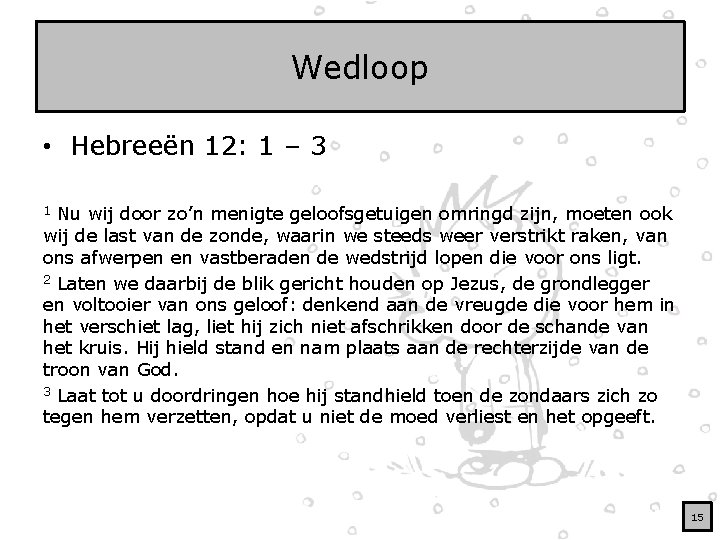 Wedloop

• Hebreeën 12: 1 – 3

$^1$ Nu wij door zo'n menigte geloofsgetuigen omringd zijn, moeten ook wij de last van de zonde, waarin we steeds weer verstrikt raken, van ons afwerpen en vastberaden de wedstrijd lopen die voor ons ligt.

$^2$ Laten we daarbij de blik gericht houden op Jezus, de grondlegger en voltooier van ons geloof: denkend aan de vreugde die voor hem in het verschiet lag, liet hij zich niet afschrikken door de schande van het kruis. Hij hield stand en nam plaats aan de rechterzijde van de troon van God.

$^3$ Laat tot u doordringen hoe hij standhield toen de zondaars zich zo tegen hem verzetten, opdat u niet de moed verliest en het opgeeft.

15